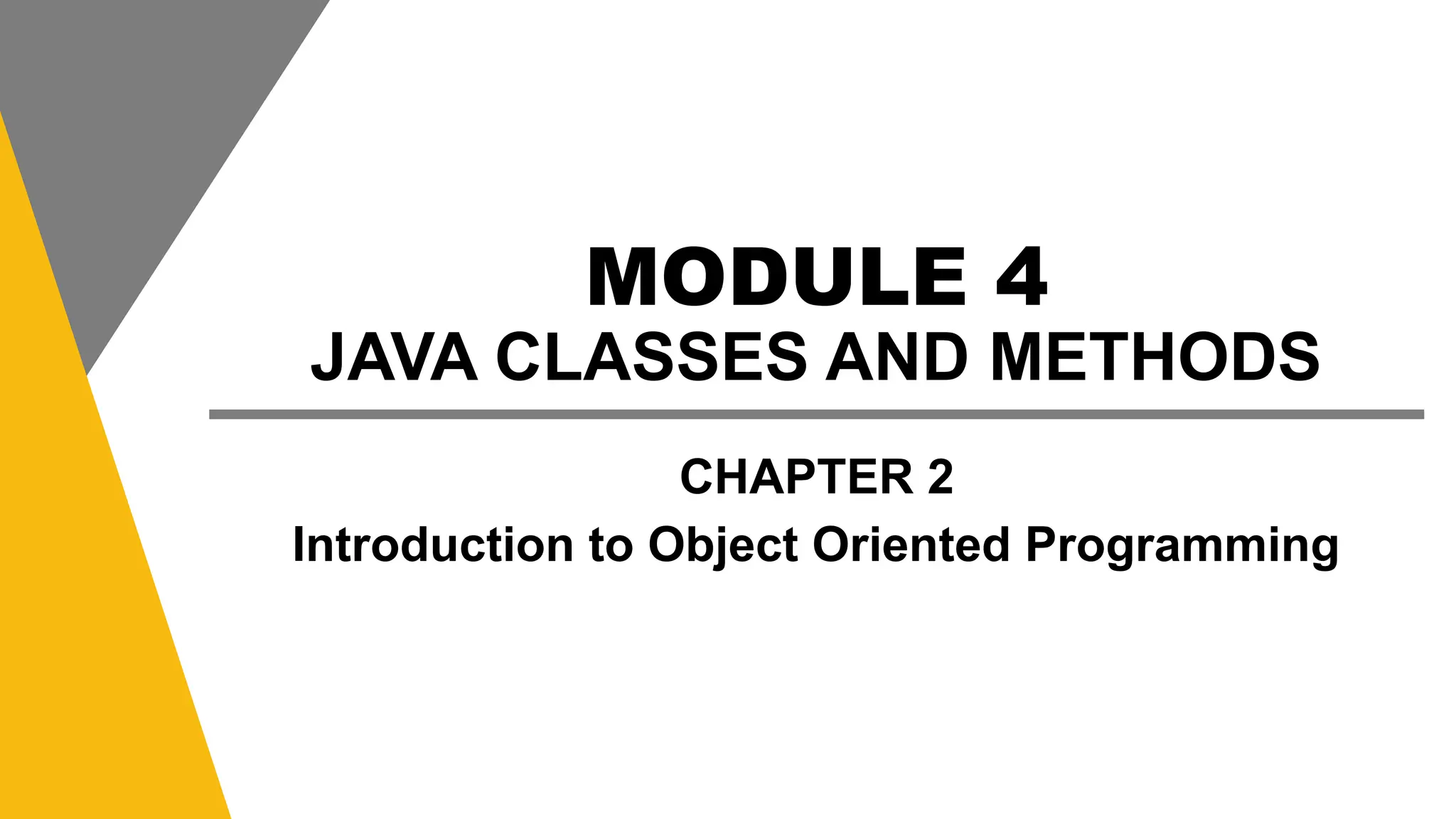 MODULE 4
JAVA CLASSES AND METHODS

CHAPTER 2
Introduction to Object Oriented Programming